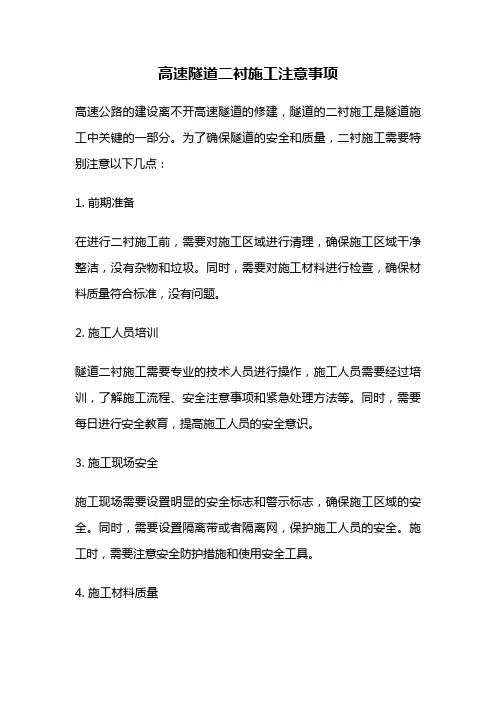 高速隧道二衬施工注意事项

高速公路的建设离不开高速隧道的修建，隧道的二衬施工是隧道施工中关键的一部分。为了确保隧道的安全和质量，二衬施工需要特别注意以下几点：

1. 前期准备

在进行二衬施工前，需要对施工区域进行清理，确保施工区域干净整洁，没有杂物和垃圾。同时，需要对施工材料进行检查，确保材料质量符合标准，没有问题。

2. 施工人员培训

隧道二衬施工需要专业的技术人员进行操作，施工人员需要经过培训，了解施工流程、安全注意事项和紧急处理方法等。同时，需要每日进行安全教育，提高施工人员的安全意识。

3. 施工现场安全

施工现场需要设置明显的安全标志和警示标志，确保施工区域的安全。同时，需要设置隔离带或者隔离网，保护施工人员的安全。施工时，需要注意安全防护措施和使用安全工具。

4. 施工材料质量